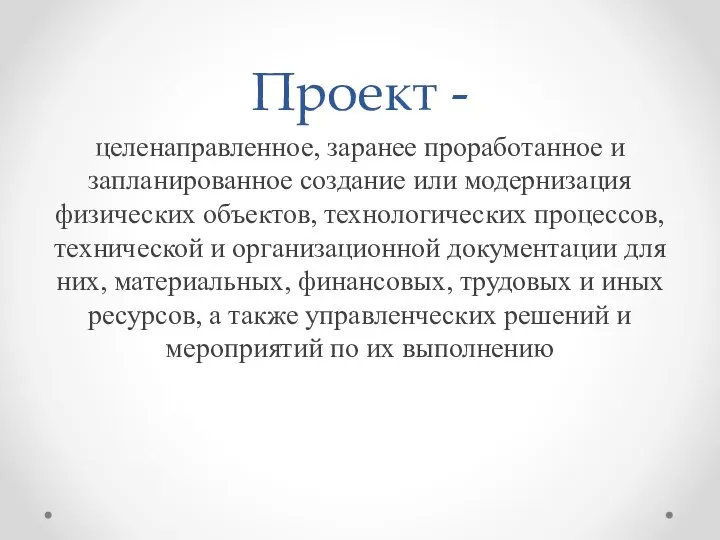 Проект -

целенаправленное, заранее проработанное и запланированное создание или модернизация физических объектов, технологических процессов, технической и организационной документации для них, материальных, финансовых, трудовых и иных ресурсов, а также управленческих решений и мероприятий по их выполнению